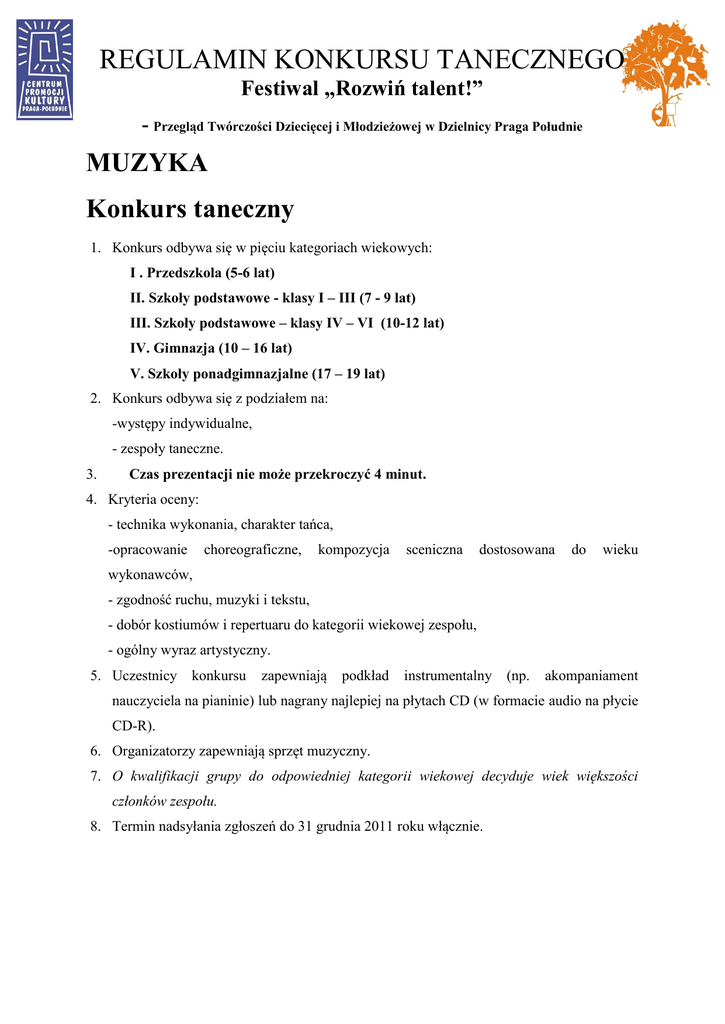 CENTRUM PROMOCJI KULTURY PRAGA-POŁUDNIE

REGULAMIN KONKURSU TANECZNEGO
Festiwal „Rozwiń talent!”

- Przegląd Twórczości Dziecięcej i Młodzieżowej w Dzielnicy Praga Południe

MUZYKA

Konkurs taneczny

1. Konkurs odbywa się w pięciu kategoriach wiekowych:
I . Przedszkola (5-6 lat)
II. Szkoły podstawowe - klasy I – III (7 - 9 lat)
III. Szkoły podstawowe – klasy IV – VI (10-12 lat)
IV. Gimnazja (10 – 16 lat)
V. Szkoły ponadgimnazjalne (17 – 19 lat)
2. Konkurs odbywa się z podziałem na:
-występy indywidualne,
- zespoły taneczne.
3. Czas prezentacji nie może przekroczyć 4 minut.
4. Kryteria oceny:
- technika wykonania, charakter tańca,
-opracowanie choreograficzne, kompozycja sceniczna dostosowana do wieku wykonawców,
- zgodność ruchu, muzyki i tekstu,
- dobór kostiumów i repertuaru do kategorii wiekowej zespołu,
- ogólny wyraz artystyczny.
5. Uczestnicy konkursu zapewniają podkład instrumentalny (np. akompaniament nauczyciela na pianinie) lub nagrany najlepiej na płytach CD (w formacie audio na płycie CD-R).
6. Organizatorzy zapewniają sprzęt muzyczny.
7. O kwalifikacji grupy do odpowiedniej kategorii wiekowej decyduje wiek większości członków zespołu.
8. Termin nadsyłania zgłoszeń do 31 grudnia 2011 roku włącznie.